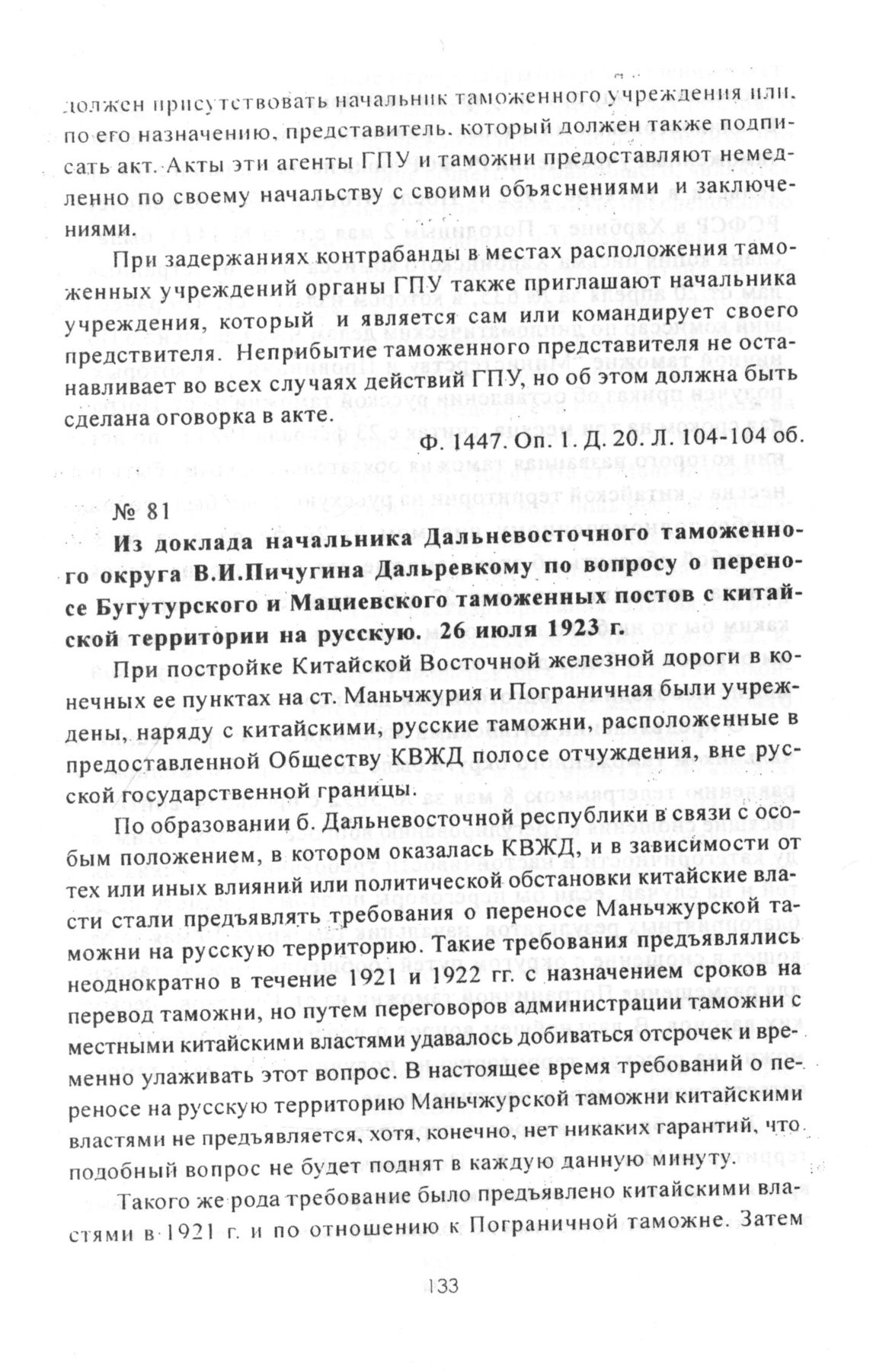 должен присутствовать начальник таможенного учреждения или, по его назначению, представитель, который должен также подписать акт. Акты эти агенты ГПУ и таможни предоставляют немедленно по своему начальству с своими объяснениями и заключениями.

При задержаниях контрабанды в местах расположения таможенных учреждений органы ГПУ также приглашают начальника учреждения, который и является сам или командирует своего предствителя. Неприбытие таможенного представителя не останавливает во всех случаях действий ГПУ, но об этом должна быть сделана оговорка в акте.

Ф. 1447. Оп. 1. Д. 20. Л. 104-104 об.

№ 81

Из доклада начальника Дальневосточного таможенного округа В.И.Пичугина Дальревкому по вопросу о переносе Бугутурского и Мациевского таможенных постов с китайской территории на русскую. 26 июля 1923 г.

При постройке Китайской Восточной железной дороги в конечных ее пунктах на ст. Маньчжурия и Пограничная были учреждены, наряду с китайскими, русские таможни, расположенные в предоставленной Обществу КВЖД полосе отчуждения, вне русской государственной границы.

По образовании б. Дальневосточной республики в связи с особым положением, в котором оказалась КВЖД, и в зависимости от тех или иных влияний или политической обстановки китайские власти стали предъявлять требования о переносе Маньчжурской таможни на русскую территорию. Такие требования предъявлялись неоднократно в течение 1921 и 1922 гг. с назначением сроков на перевод таможни, но путем переговоров администрации таможни с местными китайскими властями удавалось добиваться отсрочек и временно улаживать этот вопрос. В настоящее время требований о переносе на русскую территорию Маньчжурской таможни китайскими властями не предъявляется, хотя, конечно, нет никаких гарантий, что подобный вопрос не будет поднят в каждую данную минуту.

Такого же рода требование было предъявлено китайскими властями в 1921 г. и по отношению к Пограничной таможне. Затем

133